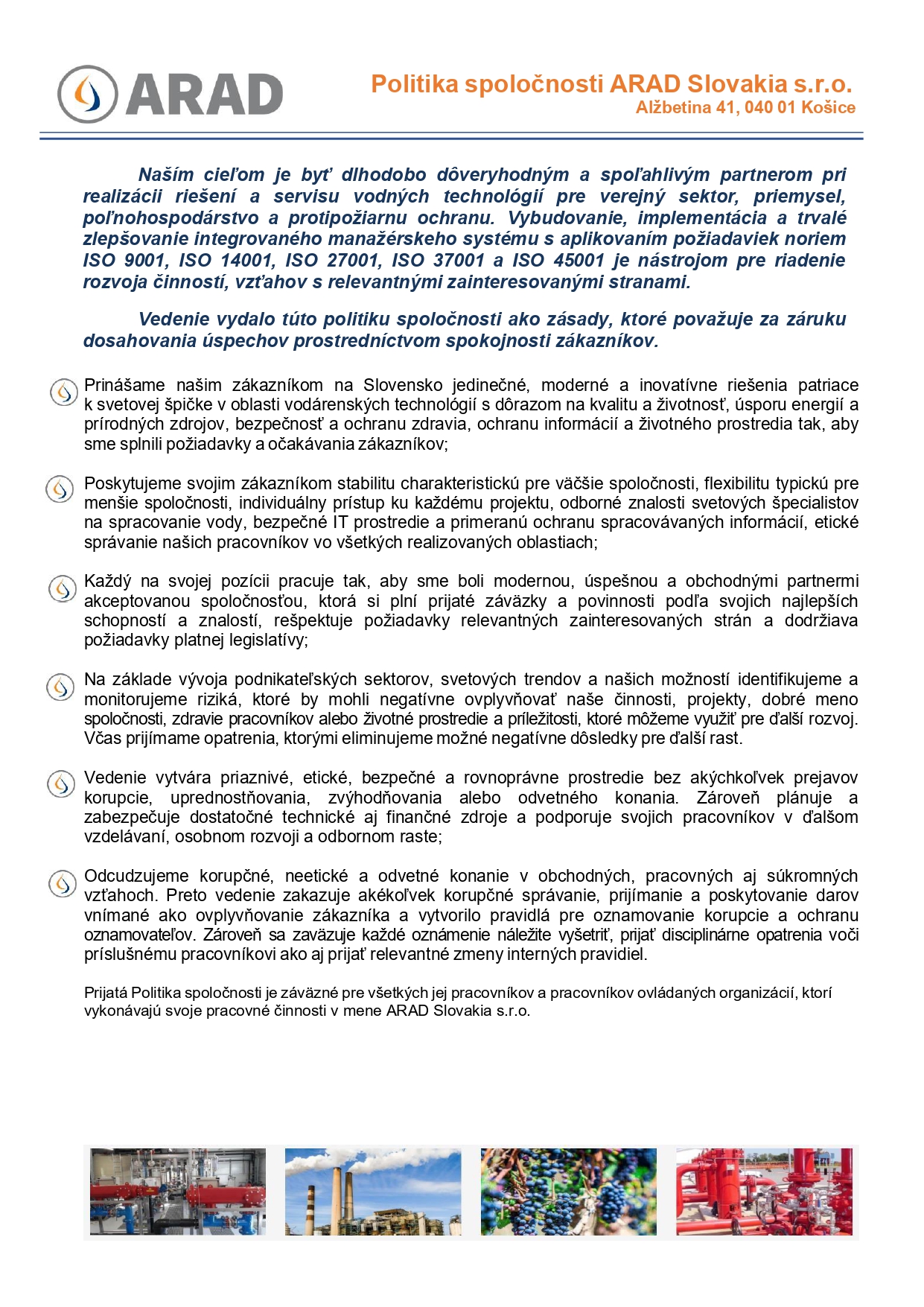 ARAD

Politika spoločnosti ARAD Slovakia s.r.o.
Alžbetina 41, 040 01 Košice

Naším cieľom je byť dlhodobo dôveryhodným a spoľahlivým partnerom pri realizácii riešení a servisu vodných technológií pre verejný sektor, priemysel, poľnohospodárstvo a protipožiarnu ochranu. Vybudovanie, implementácia a trvalé zlepšovanie integrovaného manažérskeho systému s aplikovaním požiadaviek noriem ISO 9001, ISO 14001, ISO 27001, ISO 37001 a ISO 45001 je nástrojom pre riadenie rozvoja činností, vzťahov s relevantnými zainteresovanými stranami.

Vedenie vydalo túto politiku spoločnosti ako zásady, ktoré považuje za záruku dosahovania úspechov prostredníctvom spokojnosti zákazníkov.

Prinášame našim zákazníkom na Slovensko jedinečné, moderné a inovatívne riešenia patriace k svetovej špičke v oblasti vodárenských technológií s dôrazom na kvalitu a životnosť, úsporu energií a prírodných zdrojov, bezpečnosť a ochranu zdravia, ochranu informácií a životného prostredia tak, aby sme splnili požiadavky a očakávania zákazníkov;

Poskytujeme svojim zákazníkom stabilitu charakteristickú pre väčšie spoločnosti, flexibilitu typickú pre menšie spoločnosti, individuálny prístup ku každému projektu, odborné znalosti svetových špecialistov na spracovanie vody, bezpečné IT prostredie a primeranú ochranu spracovávaných informácií, etické správanie našich pracovníkov vo všetkých realizovaných oblastiach;

Každý na svojej pozícii pracuje tak, aby sme boli modernou, úspešnou a obchodnými partnermi akceptovanou spoločnosťou, ktorá si plní prijaté záväzky a povinnosti podľa svojich najlepších schopností a znalostí, rešpektuje požiadavky relevantných zainteresovaných strán a dodržiava požiadavky platnej legislatívy;

Na základe vývoja podnikateľských sektorov, svetových trendov a našich možností identifikujeme a monitorujeme riziká, ktoré by mohli negatívne ovplyvňovať naše činnosti, projekty, dobré meno spoločnosti, zdravie pracovníkov alebo životné prostredie a príležitosti, ktoré môžeme využiť pre ďalší rozvoj. Včas prijímame opatrenia, ktorými eliminujeme možné negatívne dôsledky pre ďalší rast.

Vedenie vytvára priaznivé, etické, bezpečné a rovnoprávne prostredie bez akýchkoľvek prejavov korupcie, uprednostňovania, zvýhodňovania alebo odvetného konania. Zároveň plánuje a zabezpečuje dostatočné technické aj finančné zdroje a podporuje svojich pracovníkov v ďalšom vzdelávaní, osobnom rozvoji a odbornom raste;

Odcudzujeme korupčné, neetické a odvetné konanie v obchodných, pracovných aj súkromných vzťahoch. Preto vedenie zakazuje akékoľvek korupčné správanie, prijímanie a poskytovanie darov vnímané ako ovplyvňovanie zákazníka a vytvorilo pravidlá pre oznamovanie korupcie a ochranu oznamovateľov. Zároveň sa zaväzuje každé oznámenie náležite vyšetriť, prijať disciplinárne opatrenia voči príslušnému pracovníkovi ako aj prijať relevantné zmeny interných pravidiel.

Prijatá Politika spoločnosti je záväzné pre všetkých jej pracovníkov a pracovníkov ovládaných organizácií, ktorí vykonávajú svoje pracovné činnosti v mene ARAD Slovakia s.r.o.